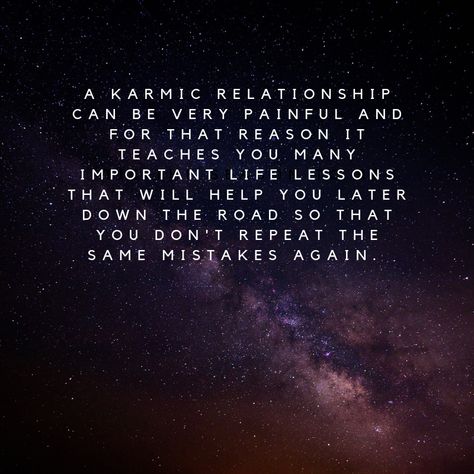 A KARMIC RELATIONSHIP CAN BE VERY PAINFUL AND FOR THAT REASON IT TEACHES YOU MANY IMPORTANT LIFE LESSONS THAT WILL HELP YOU LATER DOWN THE ROAD SO THAT YOU DON'T REPEAT THE SAME MISTAKES AGAIN.